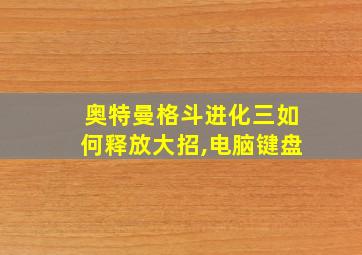 奥特曼格斗进化三如何释放大招,电脑键盘